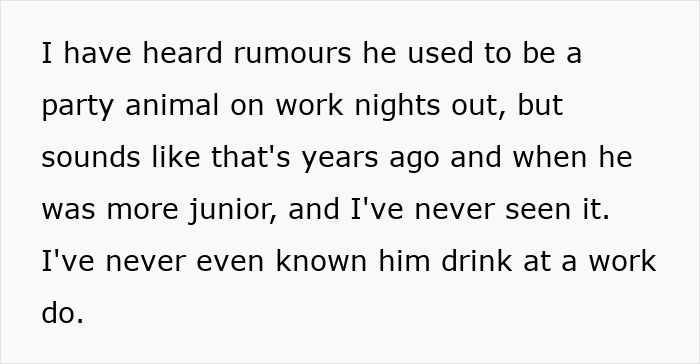 I have heard rumours he used to be a party animal on work nights out, but sounds like that's years ago and when he was more junior, and I've never seen it. I've never even known him drink at a work do.